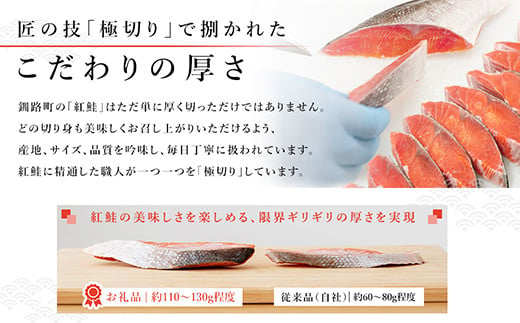 匠の技「極切り」で捌かれた

こだわりの厚さ

釧路町の「紅鮭」はただ単に厚く切っただけではありません。
どの切り身も美味しくお召し上がりいただけるよう、
産地、サイズ、品質を吟味し、毎日丁寧に扱われています。
紅鮭に精通した職人が一つ一つを「極切り」しています。

紅鮭の美味しさを楽しめる、限界ギリギリの厚さを実現

お礼品｜約110～130g程度

従来品（自社）｜約60～80g程度